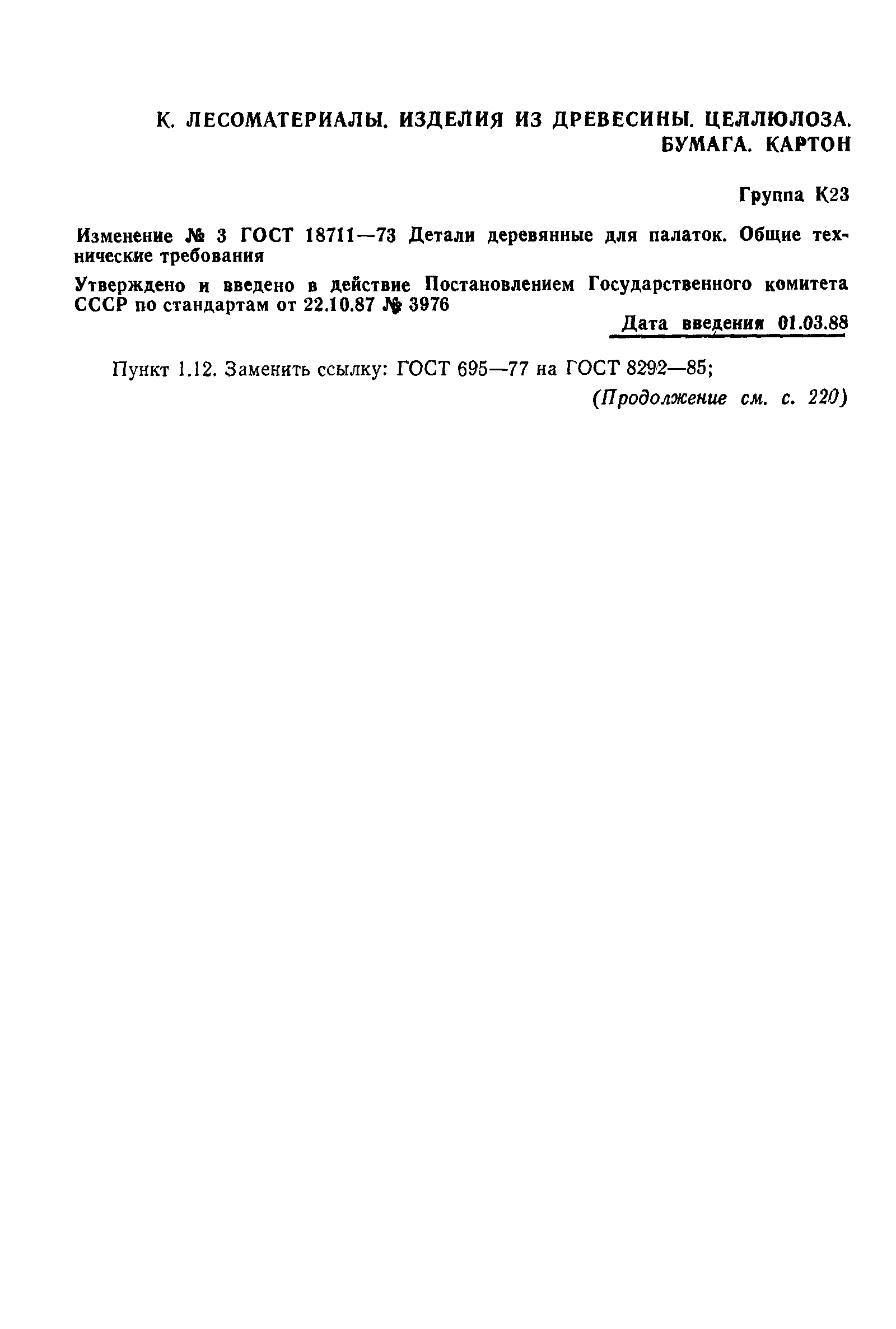 К. ЛЕСОМАТЕРИАЛЫ. ИЗДЕЛИЯ ИЗ ДРЕВЕСИНЫ. ЦЕЛЛЮЛОЗА. БУМАГА. КАРТОН

Группа К23

Изменение № 3 ГОСТ 18711—73 Детали деревянные для палаток. Общие технические требования

Утверждено и введено в действие Постановлением Государственного комитета СССР по стандартам от 22.10.87 № 3976

Дата введения 01.03.88

Пункт 1.12. Заменить ссылку: ГОСТ 695—77 на ГОСТ 8292—85;

(Продолжение см. с. 220)